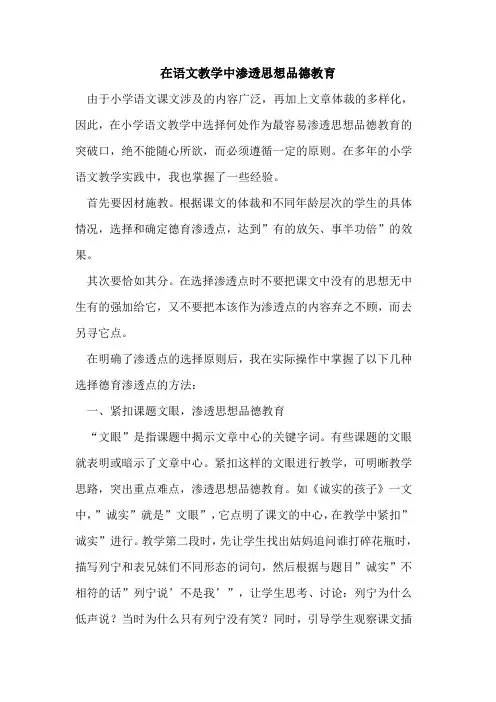 在语文教学中渗透思想品德教育

由于小学语文课文涉及的内容广泛，再加上文章体裁的多样化，因此，在小学语文教学中选择何处作为最容易渗透思想品德教育的突破口，绝不能随心所欲，而必须遵循一定的原则。在多年的小学语文教学实践中，我也掌握了一些经验。

首先要因材施教。根据课文的体裁和不同年龄层次的学生的具体情况，选择和确定德育渗透点，达到”有的放矢、事半功倍”的效果。

其次要恰如其分。在选择渗透点时不要把课文中没有的思想无中生有的强加给它，又不要把本该作为渗透点的内容弃之不顾，而去另寻它点。

在明确了渗透点的选择原则后，我在实际操作中掌握了以下几种选择德育渗透点的方法：

一、紧扣课题文眼，渗透思想品德教育

“文眼”是指课题中揭示文章中心的关键字词。有些课题的文眼就表明或暗示了文章中心。紧扣这样的文眼进行教学，可明晰教学思路，突出重点难点，渗透思想品德教育。如《诚实的孩子》一文中，”诚实”就是”文眼”，它点明了课文的中心，在教学中紧扣”诚实”进行。教学第二段时，先让学生找出姑妈追问谁打碎花瓶时，描写列宁和表兄妹们不同形态的词句，然后根据与题目”诚实”不相符的话”列宁说’不是我’”，让学生思考、讨论：列宁为什么低声说？当时为什么只有列宁没有笑？同时，引导学生观察课文插